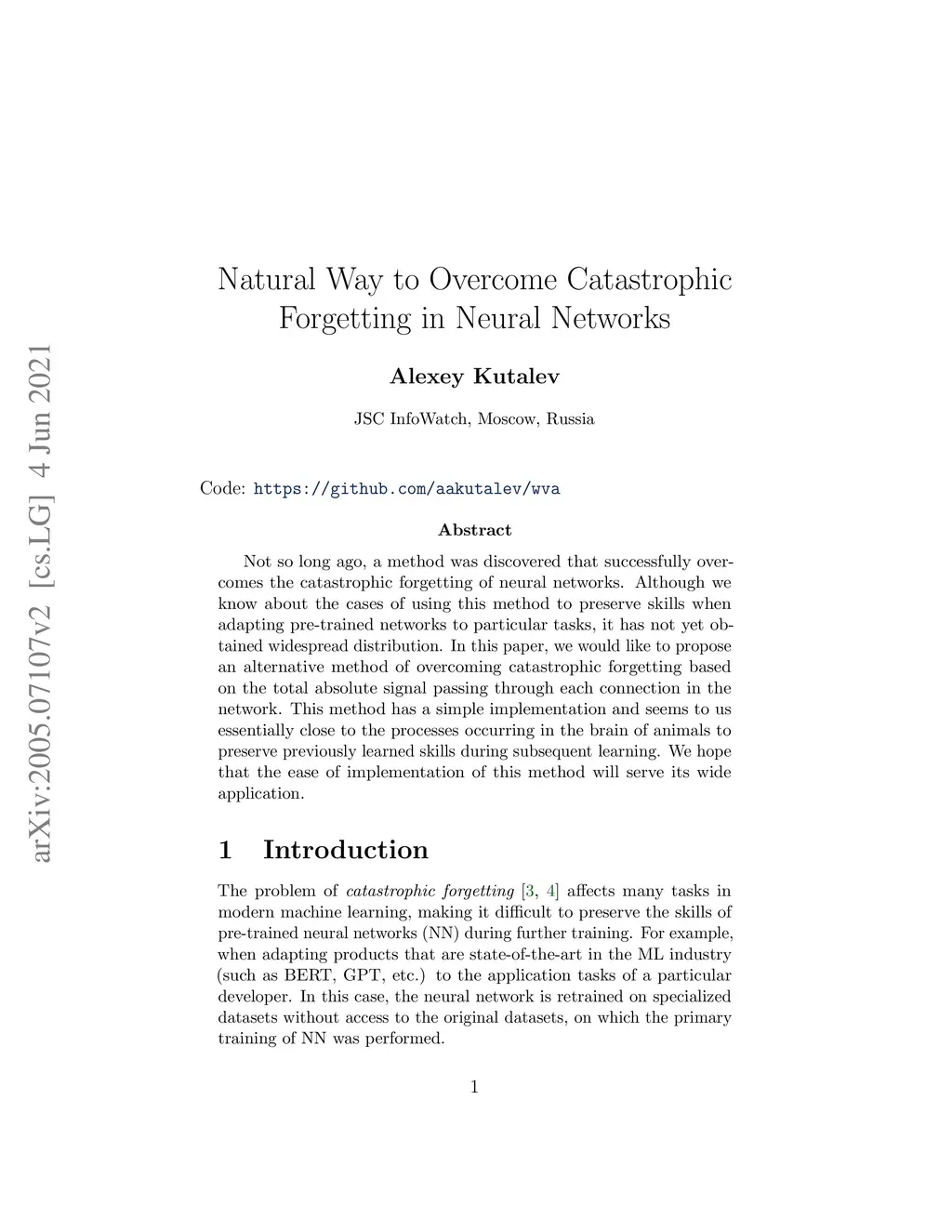 arXiv:2005.07107v2 [cs.LG] 4 Jun 2021

Natural Way to Overcome Catastrophic Forgetting in Neural Networks

Alexey Kutalev

JSC InfoWatch, Moscow, Russia

Code: https://github.com/aakutalev/wva

Abstract

Not so long ago, a method was discovered that successfully overcomes the catastrophic forgetting of neural networks. Although we know about the cases of using this method to preserve skills when adapting pre-trained networks to particular tasks, it has not yet obtained widespread distribution. In this paper, we would like to propose an alternative method of overcoming catastrophic forgetting based on the total absolute signal passing through each connection in the network. This method has a simple implementation and seems to us essentially close to the processes occurring in the brain of animals to preserve previously learned skills during subsequent learning. We hope that the ease of implementation of this method will serve its wide application.

1 Introduction

The problem of catastrophic forgetting [3, 4] affects many tasks in modern machine learning, making it difficult to preserve the skills of pre-trained neural networks (NN) during further training. For example, when adapting products that are state-of-the-art in the ML industry (such as BERT, GPT, etc.) to the application tasks of a particular developer. In this case, the neural network is retrained on specialized datasets without access to the original datasets, on which the primary training of NN was performed.

1